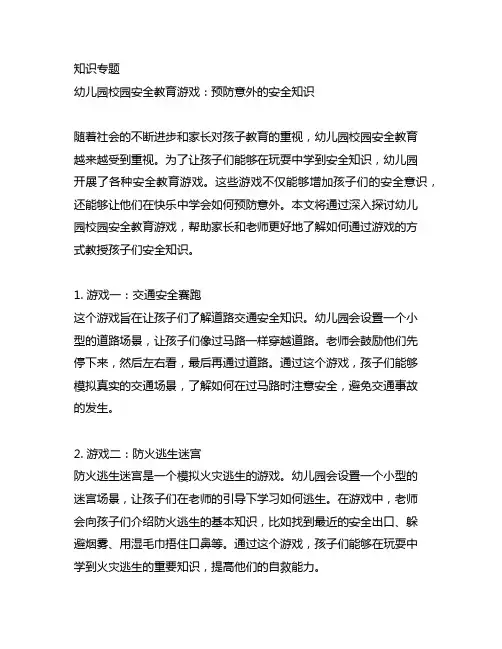 知识专题
幼儿园校园安全教育游戏：预防意外的安全知识

随着社会的不断进步和家长对孩子教育的重视，幼儿园校园安全教育越来越受到重视。为了让孩子们能够在玩耍中学到安全知识，幼儿园开展了各种安全教育游戏。这些游戏不仅能够增加孩子们的安全意识，还能够让他们在快乐中学会如何预防意外。本文将通过深入探讨幼儿园校园安全教育游戏，帮助家长和老师更好地了解如何通过游戏的方式教授孩子们安全知识。

1. 游戏一：交通安全赛跑
这个游戏旨在让孩子们了解道路交通安全知识。幼儿园会设置一个小型的道路场景，让孩子们像过马路一样穿越道路。老师会鼓励他们先停下来，然后左右看，最后再通过道路。通过这个游戏，孩子们能够模拟真实的交通场景，了解如何在过马路时注意安全，避免交通事故的发生。

2. 游戏二：防火逃生迷宫
防火逃生迷宫是一个模拟火灾逃生的游戏。幼儿园会设置一个小型的迷宫场景，让孩子们在老师的引导下学习如何逃生。在游戏中，老师会向孩子们介绍防火逃生的基本知识，比如找到最近的安全出口、躲避烟雾、用湿毛巾捂住口鼻等。通过这个游戏，孩子们能够在玩耍中学到火灾逃生的重要知识，提高他们的自救能力。